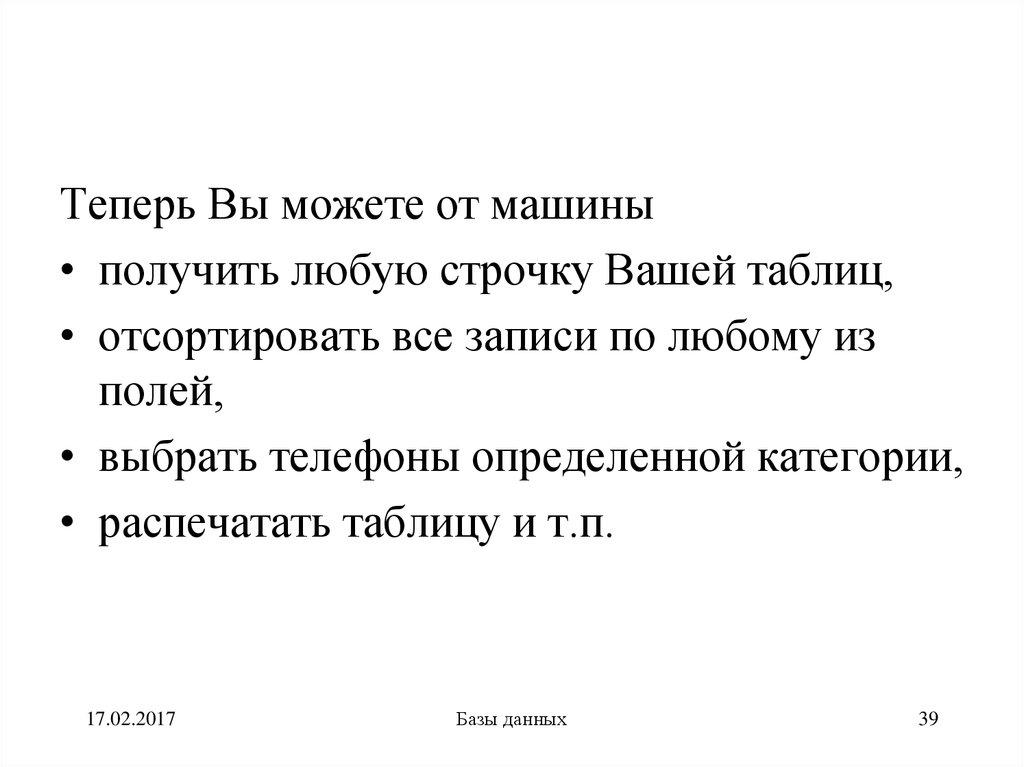 Теперь Вы можете от машины

• получить любую строчку Вашей таблиц,
• отсортировать все записи по любому из полей,
• выбрать телефоны определенной категории,
• распечатать таблицу и т.п.

17.02.2017

Базы данных

39